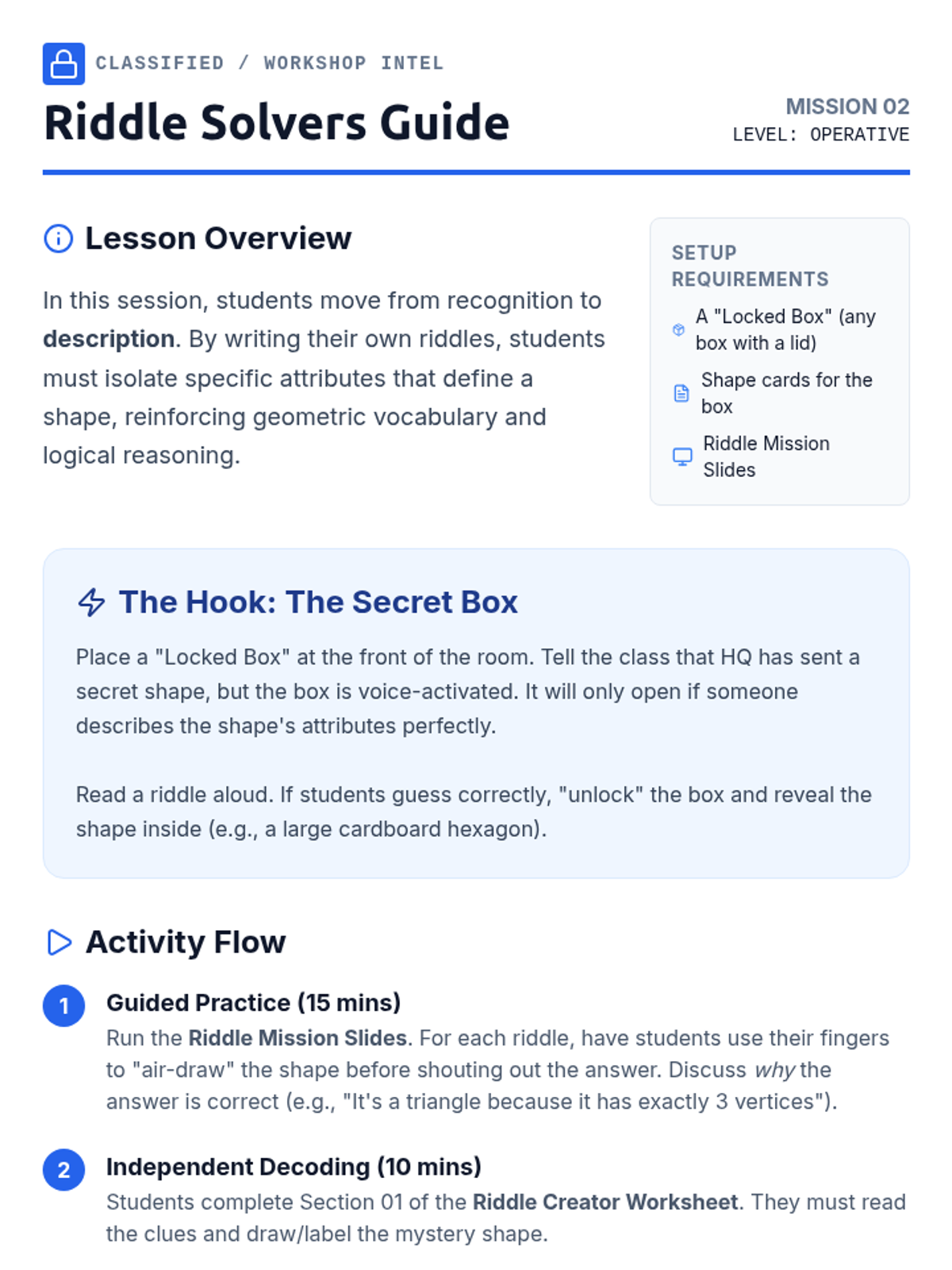 CLASSIFIED / WORKSHOP INTEL

Riddle Solvers Guide

MISSION 02
LEVEL: OPERATIVE

Lesson Overview

In this session, students move from recognition to description. By writing their own riddles, students must isolate specific attributes that define a shape, reinforcing geometric vocabulary and logical reasoning.

SETUP REQUIREMENTS

A "Locked Box" (any box with a lid)

Shape cards for the box

Riddle Mission Slides

The Hook: The Secret Box

Place a "Locked Box" at the front of the room. Tell the class that HQ has sent a secret shape, but the box is voice-activated. It will only open if someone describes the shape's attributes perfectly.

Read a riddle aloud. If students guess correctly, "unlock" the box and reveal the shape inside (e.g., a large cardboard hexagon).

Activity Flow

1
Guided Practice (15 mins)
Run the Riddle Mission Slides. For each riddle, have students use their fingers to "air-draw" the shape before shouting out the answer. Discuss why the answer is correct (e.g., "It's a triangle because it has exactly 3 vertices").

2
Independent Decoding (10 mins)
Students complete Section 01 of the Riddle Creator Worksheet. They must read the clues and draw/label the mystery shape.